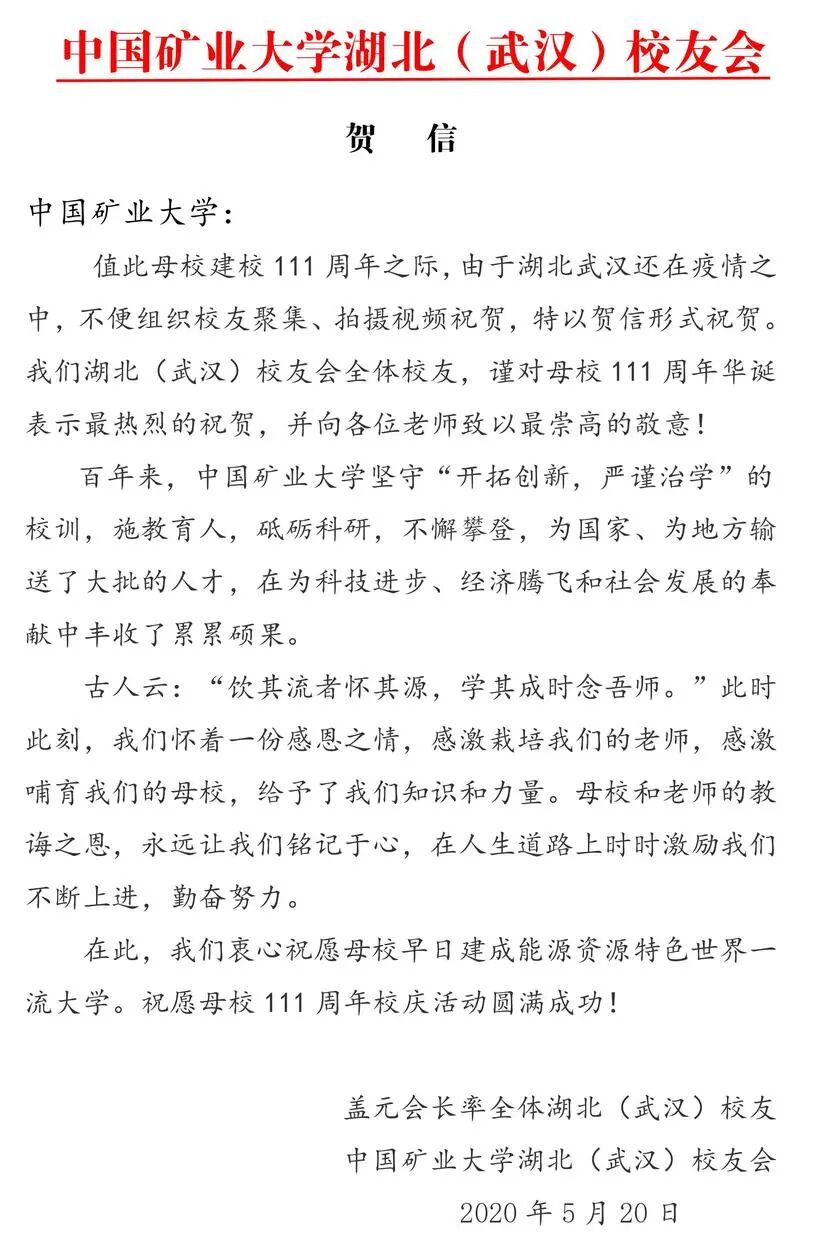 中国矿业大学湖北（武汉）校友会

贺 信

中国矿业大学：

值此母校建校 111 周年之际，由于湖北武汉还在疫情之中，不便组织校友聚集、拍摄视频祝贺，特以贺信形式祝贺。我们湖北（武汉）校友会全体校友，谨对母校 111 周年华诞表示最热烈的祝贺，并向各位老师致以最崇高的敬意！

百年来，中国矿业大学坚守“开拓创新，严谨治学”的校训，施教育人，砥砺科研，不懈攀登，为国家、为地方输送了大批的人才，在为科技进步、经济腾飞和社会发展的奉献中丰收了累累硕果。

古人云：“饮其流者怀其源，学其成时念吾师。”此时此刻，我们怀着一份感恩之情，感激栽培我们的老师，感激哺育我们的母校，给予了我们知识和力量。母校和老师的教诲之恩，永远让我们铭记于心，在人生道路上时时激励我们不断上进，勤奋努力。

在此，我们衷心祝愿母校早日建成能源资源特色世界一流大学。祝愿母校 111 周年校庆活动圆满成功！

盖元会长率全体湖北（武汉）校友
中国矿业大学湖北（武汉）校友会
2020 年 5 月 20 日